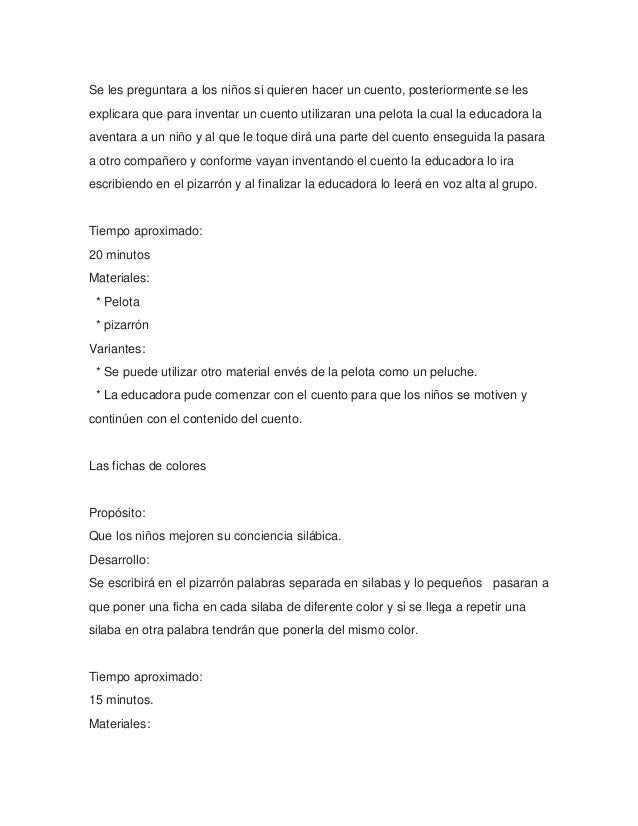 Se les preguntara a los niños si quieren hacer un cuento, posteriormente se les explicara que para inventar un cuento utilizaran una pelota la cual la educadora la aventara a un niño y al que le toque dirá una parte del cuento enseguida la pasara a otro compañero y conforme vayan inventando el cuento la educadora lo ira escribiendo en el pizarrón y al finalizar la educadora lo leerá en voz alta al grupo.

Tiempo aproximado:
20 minutos
Materiales:
* Pelota
* pizarrón
Variantes:
* Se puede utilizar otro material envés de la pelota como un peluche.
* La educadora pude comenzar con el cuento para que los niños se motiven y continúen con el contenido del cuento.

Las fichas de colores

Propósito:
Que los niños mejoren su conciencia silábica.
Desarrollo:
Se escribirá en el pizarrón palabras separada en silabas y lo pequeños pasaran a que poner una ficha en cada silaba de diferente color y si se llega a repetir una silaba en otra palabra tendrán que ponerla del mismo color.

Tiempo aproximado:
15 minutos.
Materiales: